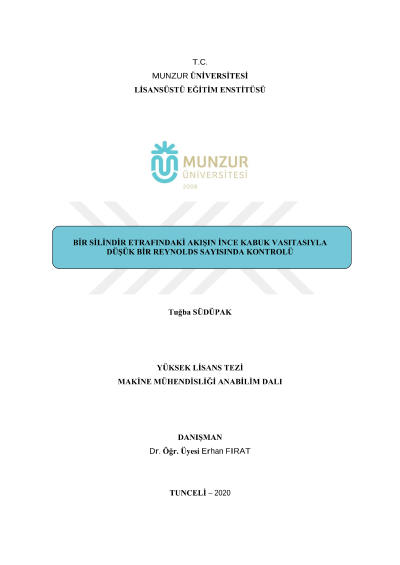 T.C.
MUNZUR ÜNİVERSİTESİ
LİSANSÜSTÜ EĞİTİM ENSTİTÜSÜ

MUNZUR
ÜNİVERSİTESİ
2008

BİR SİLİNDİR ETRAFINDAKİ AKIŞIN İNCE KABUK VASITASIYLA DÜŞÜK BİR REYNOLDS SAYISINDA KONTROLÜ

Tuğba SÜDÜPAK

YÜKSEK LİSANS TEZİ
MAKİNE MÜHENDİSLİĞİ ANABİLİM DALI

DANIŞMAN
Dr. Öğr. Üyesi Erhan FIRAT

TUNCELİ – 2020